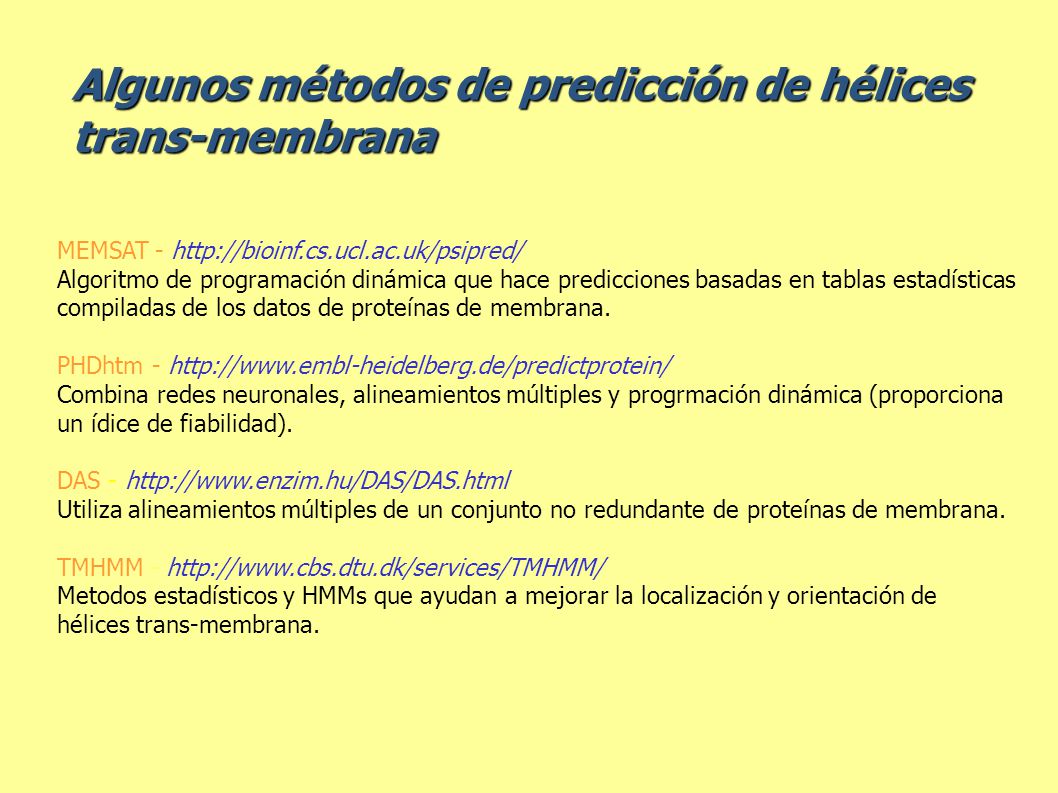 Algunos métodos de predicción de hélices trans-membrana

MEMSAT - http://bioinf.cs.ucl.ac.uk/psipred/
Algoritmo de programación dinámica que hace predicciones basadas en tablas estadísticas compiladas de los datos de proteínas de membrana.

PHDhtm - http://www.embl-heidelberg.de/predictprotein/
Combina redes neuronales, alineamientos múltiples y progrmación dinámica (proporciona un ídice de fiabilidad).

DAS - http://www.enzim.hu/DAS/DAS.html
Utiliza alineamientos múltiples de un conjunto no redundante de proteínas de membrana.

TMHMM http://www.cbs.dtu.dk/services/TMHMM/
Metodos estadísticos y HMMs que ayudan a mejorar la localización y orientación de hélices trans-membrana.